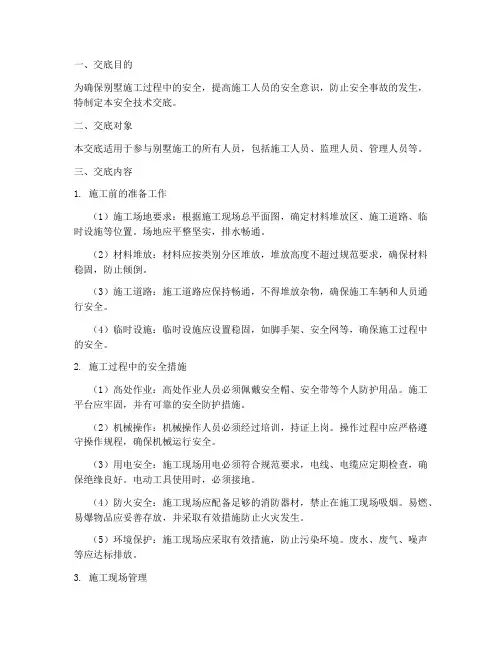 一、交底目的

为确保别墅施工过程中的安全，提高施工人员的安全意识，防止安全事故的发生，特制定本安全技术交底。

二、交底对象

本交底适用于参与别墅施工的所有人员，包括施工人员、监理人员、管理人员等。

三、交底内容

1. 施工前的准备工作

（1）施工场地要求：根据施工现场总平面图，确定材料堆放区、施工道路、临时设施等位置。场地应平整坚实，排水畅通。

（2）材料堆放：材料应按类别分区堆放，堆放高度不超过规范要求，确保材料稳固，防止倾倒。

（3）施工道路：施工道路应保持畅通，不得堆放杂物，确保施工车辆和人员通行安全。

（4）临时设施：临时设施应设置稳固，如脚手架、安全网等，确保施工过程中的安全。

2. 施工过程中的安全措施

（1）高处作业：高处作业人员必须佩戴安全帽、安全带等个人防护用品。施工平台应牢固，并有可靠的安全防护措施。

（2）机械操作：机械操作人员必须经过培训，持证上岗。操作过程中应严格遵守操作规程，确保机械运行安全。

（3）用电安全：施工现场用电必须符合规范要求，电线、电缆应定期检查，确保绝缘良好。电动工具使用时，必须接地。

（4）防火安全：施工现场应配备足够的消防器材，禁止在施工现场吸烟。易燃、易爆物品应妥善存放，并采取有效措施防止火灾发生。

（5）环境保护：施工现场应采取有效措施，防止污染环境。废水、废气、噪声等应达标排放。

3. 施工现场管理